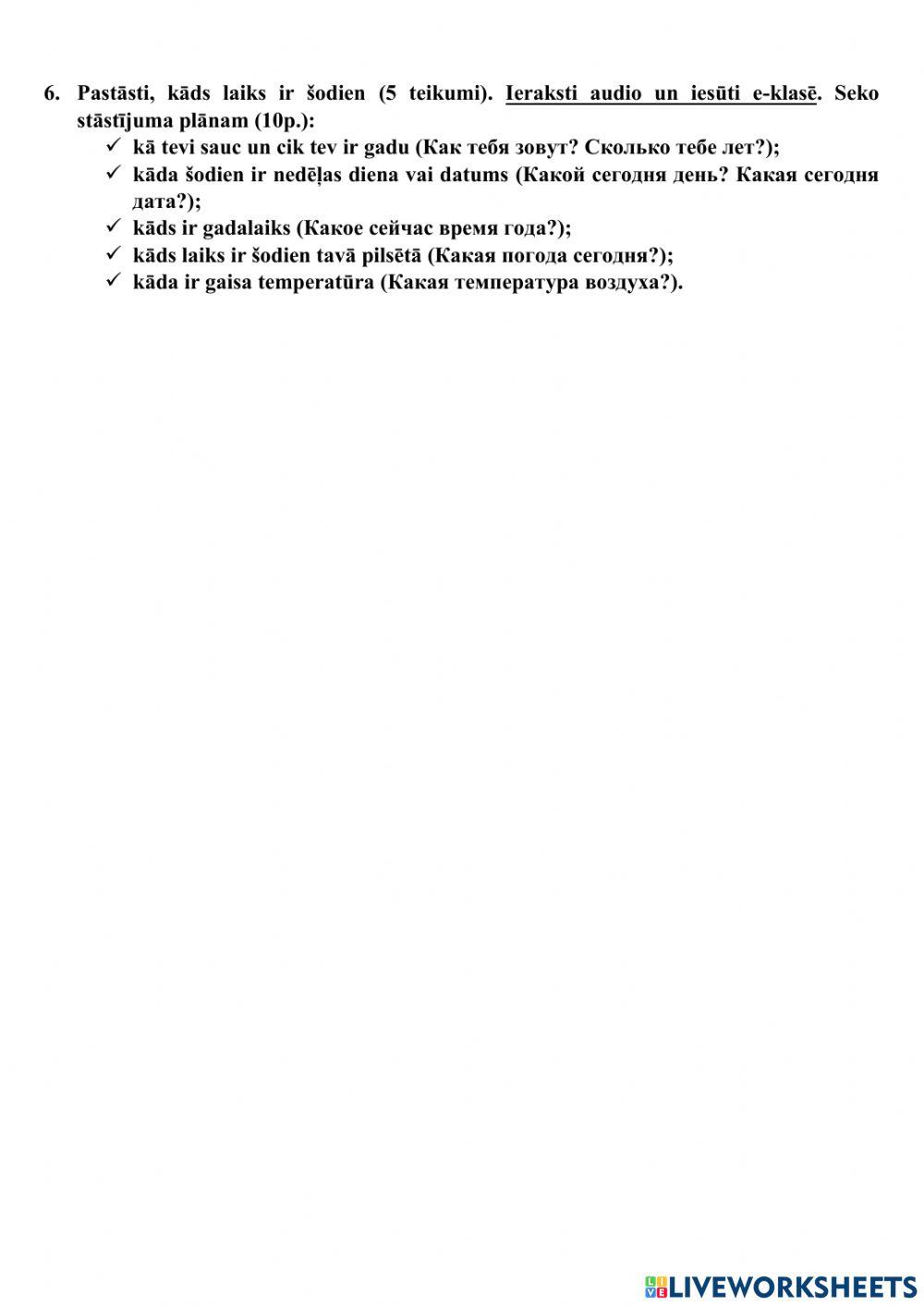 6. Pastāsti, kāds laiks ir šodien (5 teikumi). Ieraksti audio un iesūti e-klasē. Seko stāstījuma plānam (10p.):

✓ kā tevi sauc un cik tev ir gadu (Как тебя зовут? Сколько тебе лет?);
✓ kāda šodien ir nedēļas diena vai datums (Какой сегодня день? Какая сегодня дата?);
✓ kāds ir gadalaiks (Какое сейчас время года?);
✓ kāds laiks ir šodien tavā pilsētā (Какая погода сегодня?);
✓ kāda ir gaisa temperatūra (Какая температура воздуха?).

LIVEWORKSHEETS